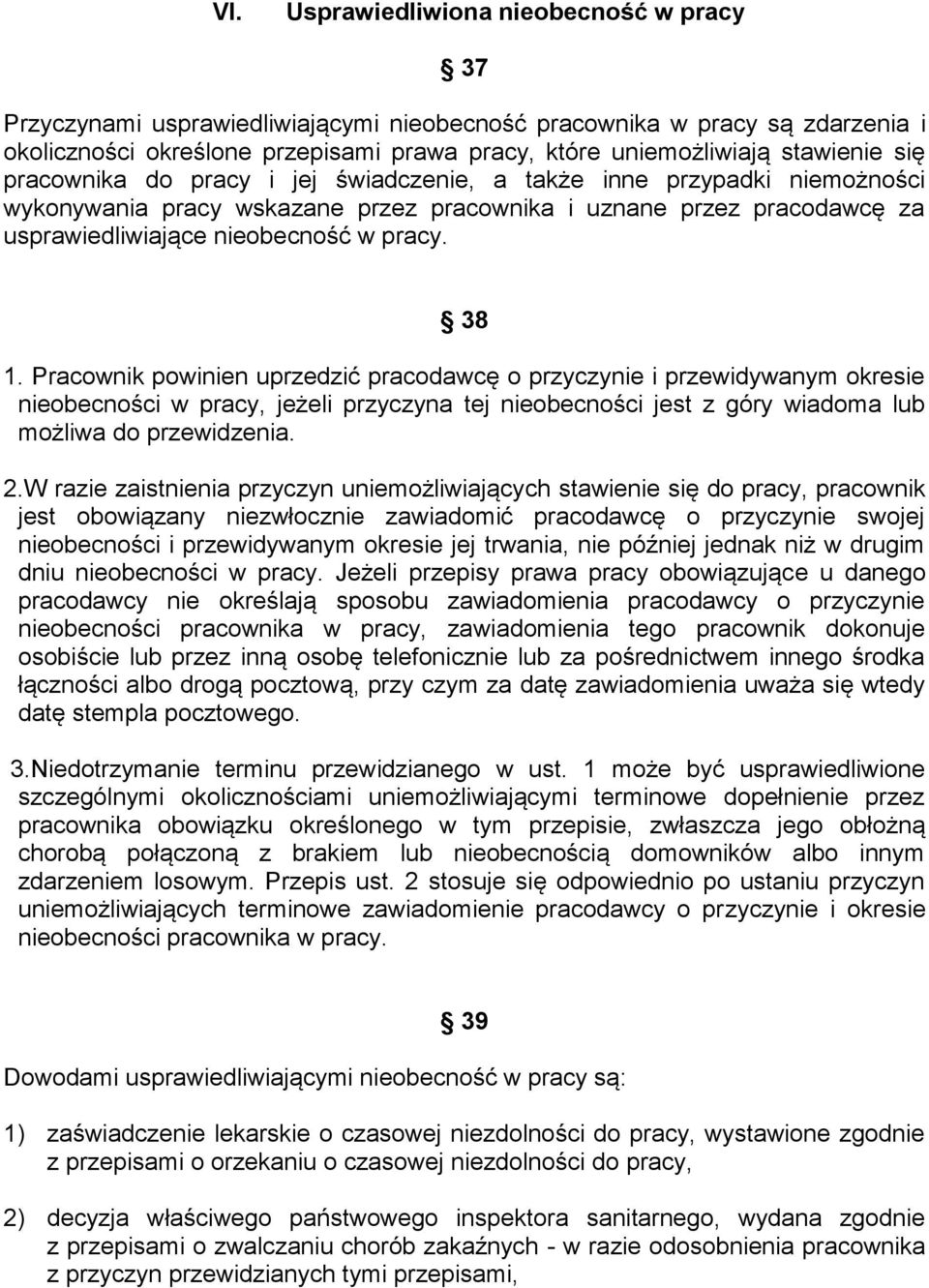 VI. Usprawiedliwiona nieobecność w pracy

§ 37

Przyczynami usprawiedliwiającymi nieobecność pracownika w pracy są zdarzenia i okoliczności określone przepisami prawa pracy, które uniemożliwiają stawienie się pracownika do pracy i jej świadczenie, a także inne przypadki niemożności wykonywania pracy wskazane przez pracownika i uznane przez pracodawcę za usprawiedliwiające nieobecność w pracy.

§ 38

1. Pracownik powinien uprzedzić pracodawcę o przyczynie i przewidywanym okresie nieobecności w pracy, jeżeli przyczyna tej nieobecności jest z góry wiadoma lub możliwa do przewidzenia.

2.W razie zaistnienia przyczyn uniemożliwiających stawienie się do pracy, pracownik jest obowiązany niezwłocznie zawiadomić pracodawcę o przyczynie swojej nieobecności i przewidywanym okresie jej trwania, nie później jednak niż w drugim dniu nieobecności w pracy. Jeżeli przepisy prawa pracy obowiązujące u danego pracodawcy nie określają sposobu zawiadomienia pracodawcy o przyczynie nieobecności pracownika w pracy, zawiadomienia tego pracownik dokonuje osobiście lub przez inną osobę telefonicznie lub za pośrednictwem innego środka łączności albo drogą pocztową, przy czym za datę zawiadomienia uważa się wtedy datę stempla pocztowego.

3.Niedotrzymanie terminu przewidzianego w ust. 1 może być usprawiedliwione szczególnymi okolicznościami uniemożliwiającymi terminowe dopełnienie przez pracownika obowiązku określonego w tym przepisie, zwłaszcza jego obłożną chorobą połączoną z brakiem lub nieobecnością domowników albo innym zdarzeniem losowym. Przepis ust. 2 stosuje się odpowiednio po ustaniu przyczyn uniemożliwiających terminowe zawiadomienie pracodawcy o przyczynie i okresie nieobecności pracownika w pracy.

§ 39

Dowodami usprawiedliwiającymi nieobecność w pracy są:

1) zaświadczenie lekarskie o czasowej niezdolności do pracy, wystawione zgodnie z przepisami o orzekaniu o czasowej niezdolności do pracy,

2) decyzja właściwego państwowego inspektora sanitarnego, wydana zgodnie z przepisami o zwalczaniu chorób zakaźnych - w razie odosobnienia pracownika z przyczyn przewidzianych tymi przepisami,